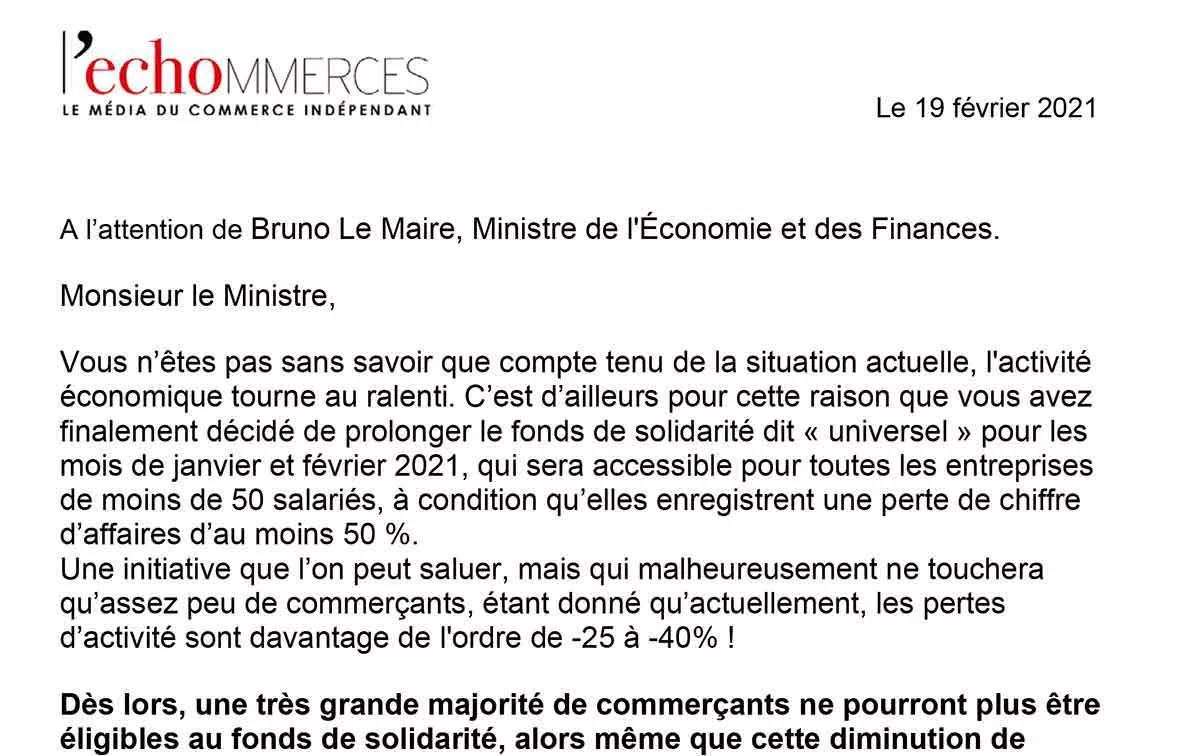 l'echoMMERCES
LE MÉDIA DU COMMERCE INDÉPENDANT

Le 19 février 2021

A l'attention de Bruno Le Maire, Ministre de l'Économie et des Finances.

Monsieur le Ministre,

Vous n'êtes pas sans savoir que compte tenu de la situation actuelle, l'activité économique tourne au ralenti. C'est d'ailleurs pour cette raison que vous avez finalement décidé de prolonger le fonds de solidarité dit « universel » pour les mois de janvier et février 2021, qui sera accessible pour toutes les entreprises de moins de 50 salariés, à condition qu'elles enregistrent une perte de chiffre d'affaires d'au moins 50 %.
Une initiative que l'on peut saluer, mais qui malheureusement ne touchera qu'assez peu de commerçants, étant donné qu'actuellement, les pertes d'activité sont davantage de l'ordre de -25 à -40% !

Dès lors, une très grande majorité de commerçants ne pourront plus être éligibles au fonds de solidarité, alors même que cette diminution de